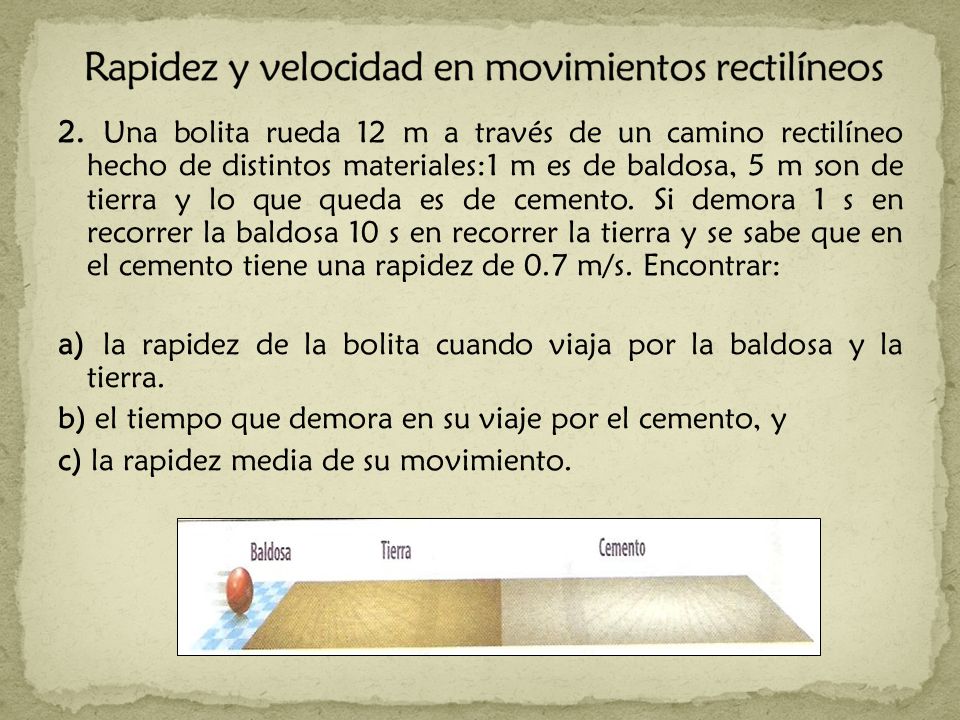 Rapidez y velocidad en movimientos rectilíneos

2. Una bolita rueda 12 m a través de un camino rectilíneo hecho de distintos materiales:1 m es de baldosa, 5 m son de tierra y lo que queda es de cemento. Si demora 1 s en recorrer la baldosa 10 s en recorrer la tierra y se sabe que en el cemento tiene una rapidez de 0.7 m/s. Encontrar:

a) la rapidez de la bolita cuando viaja por la baldosa y la tierra.

b) el tiempo que demora en su viaje por el cemento, y

c) la rapidez media de su movimiento.

Baldosa

Tierra

Cemento